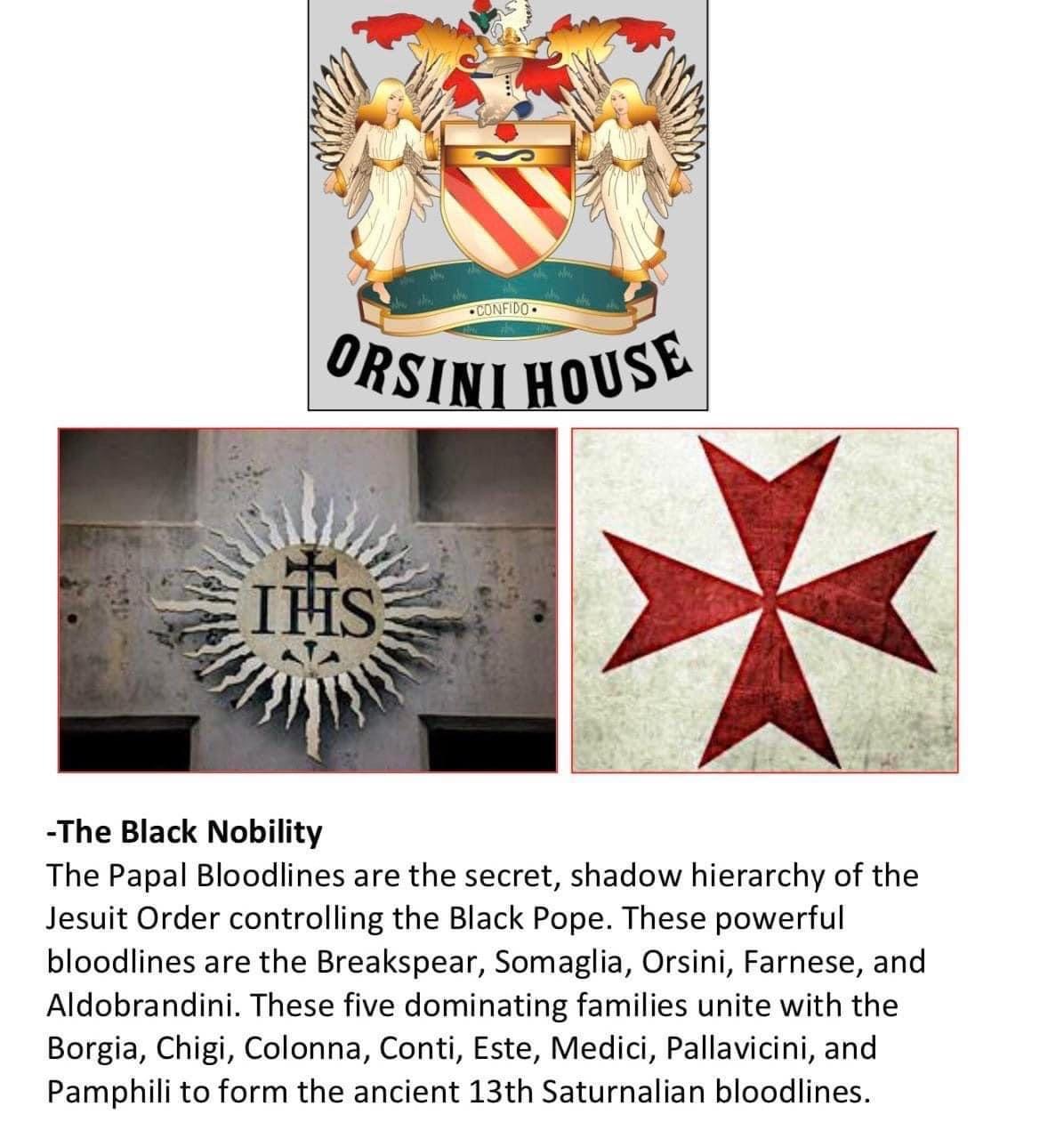 •CONFIDO•

ORSINI HOUSE

IHS

-The Black Nobility

The Papal Bloodlines are the secret, shadow hierarchy of the Jesuit Order controlling the Black Pope. These powerful bloodlines are the Breakspear, Somaglia, Orsini, Farnese, and Aldobrandini. These five dominating families unite with the Borgia, Chigi, Colonna, Conti, Este, Medici, Pallavicini, and Pamphili to form the ancient 13th Saturnalian bloodlines.